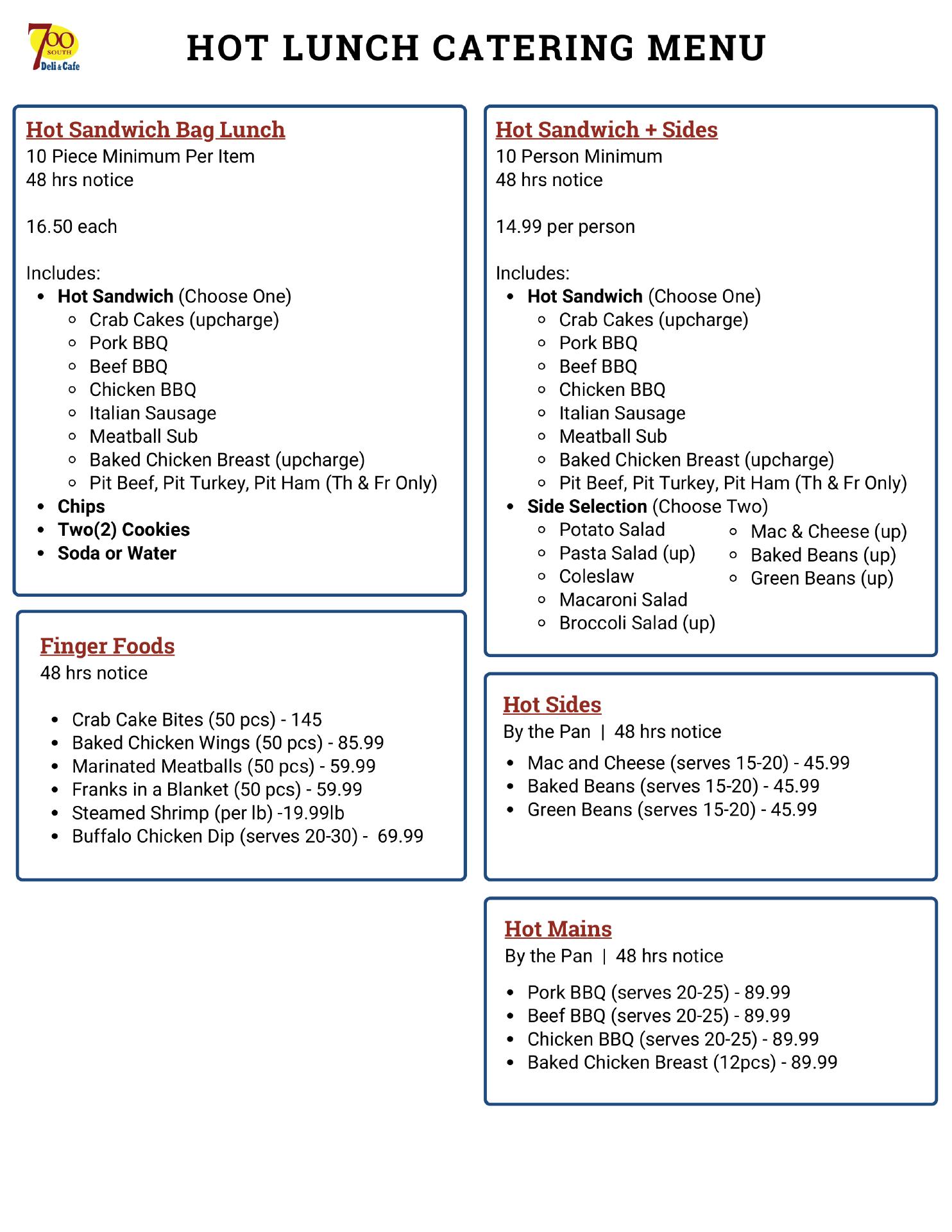 700 SOUTH Deli & Cafe

HOT LUNCH CATERING MENU

Hot Sandwich Bag Lunch
10 Piece Minimum Per Item
48 hrs notice

16.50 each

Includes:
- Hot Sandwich (Choose One)
  - Crab Cakes (upcharge)
  - Pork BBQ
  - Beef BBQ
  - Chicken BBQ
  - Italian Sausage
  - Meatball Sub
  - Baked Chicken Breast (upcharge)
  - Pit Beef, Pit Turkey, Pit Ham (Th & Fr Only)
- Chips
- Two(2) Cookies
- Soda or Water

Finger Foods
48 hrs notice

- Crab Cake Bites (50 pcs) - 145
- Baked Chicken Wings (50 pcs) - 85.99
- Marinated Meatballs (50 pcs) - 59.99
- Franks in a Blanket (50 pcs) - 59.99
- Steamed Shrimp (per lb) -19.99lb
- Buffalo Chicken Dip (serves 20-30) - 69.99

Hot Sandwich + Sides
10 Person Minimum
48 hrs notice

14.99 per person

Includes:
- Hot Sandwich (Choose One)
  - Crab Cakes (upcharge)
  - Pork BBQ
  - Beef BBQ
  - Chicken BBQ
  - Italian Sausage
  - Meatball Sub
  - Baked Chicken Breast (upcharge)
  - Pit Beef, Pit Turkey, Pit Ham (Th & Fr Only)
- Side Selection (Choose Two)
  - Potato Salad
  - Pasta Salad (up)
  - Coleslaw
  - Macaroni Salad
  - Broccoli Salad (up)
  - Mac & Cheese (up)
  - Baked Beans (up)
  - Green Beans (up)

Hot Sides
By the Pan | 48 hrs notice
- Mac and Cheese (serves 15-20) - 45.99
- Baked Beans (serves 15-20) - 45.99
- Green Beans (serves 15-20) - 45.99

Hot Mains
By the Pan | 48 hrs notice
- Pork BBQ (serves 20-25) - 89.99
- Beef BBQ (serves 20-25) - 89.99
- Chicken BBQ (serves 20-25) - 89.99
- Baked Chicken Breast (12pcs) - 89.99